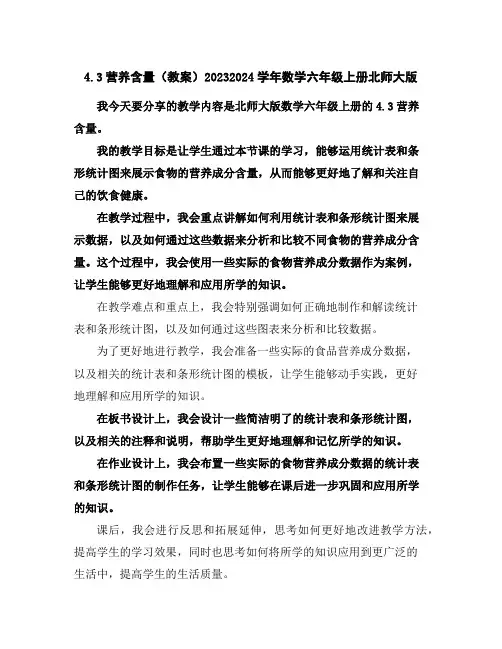 4.3 营养含量（教案）20232024 学年数学六年级上册北师大版

我今天要分享的教学内容是北师大版数学六年级上册的 4.3 营养含量。

我的教学目标是让学生通过本节课的学习，能够运用统计表和条形统计图来展示食物的营养成分含量，从而能够更好地了解和关注自己的饮食健康。

在教学过程中，我会重点讲解如何利用统计表和条形统计图来展示数据，以及如何通过这些数据来分析和比较不同食物的营养成分含量。这个过程中，我会使用一些实际的食物营养成分数据作为案例，让学生能够更好地理解和应用所学的知识。

在教学难点和重点上，我会特别强调如何正确地制作和解读统计表和条形统计图，以及如何通过这些图表来分析和比较数据。

为了更好地进行教学，我会准备一些实际的食品营养成分数据，以及相关的统计表和条形统计图的模板，让学生能够动手实践，更好地理解和应用所学的知识。

在板书设计上，我会设计一些简洁明了的统计表和条形统计图，以及相关的注释和说明，帮助学生更好地理解和记忆所学的知识。

在作业设计上，我会布置一些实际的食物营养成分数据的统计表和条形统计图的制作任务，让学生能够在课后进一步巩固和应用所学的知识。

课后，我会进行反思和拓展延伸，思考如何更好地改进教学方法，提高学生的学习效果，同时也思考如何将所学的知识应用到更广泛的生活中，提高学生的生活质量。